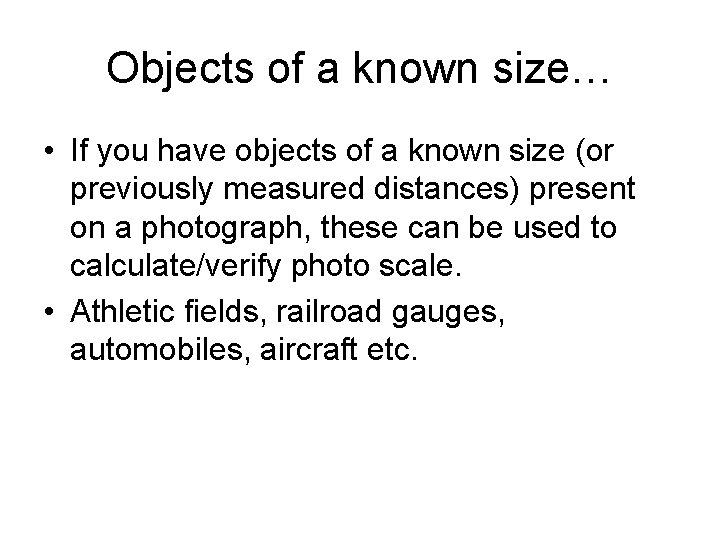 Objects of a known size…

• If you have objects of a known size (or previously measured distances) present on a photograph, these can be used to calculate/verify photo scale.

• Athletic fields, railroad gauges, automobiles, aircraft etc.